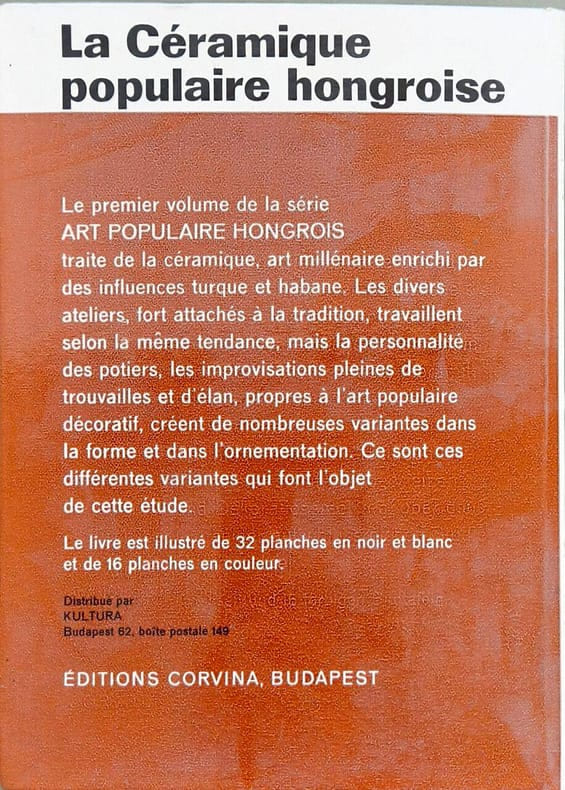 La Céramique populaire hongroise

Le premier volume de la série
ART POPULAIRE HONGROIS
traite de la céramique, art millénaire enrichi par des influences turque et habane. Les divers ateliers, fort attachés à la tradition, travaillent selon la même tendance, mais la personnalité des potiers, les improvisations pleines de trouvailles et d'élan, propres à l'art populaire décoratif, créent de nombreuses variantes dans la forme et dans l'ornementation. Ce sont ces différentes variantes qui font l'objet de cette étude.

Le livre est illustré de 32 planches en noir et blanc et de 16 planches en couleur.

Distribué par
KULTURA
Budapest 62, boîte postale 149

ÉDITIONS CORVINA, BUDAPEST